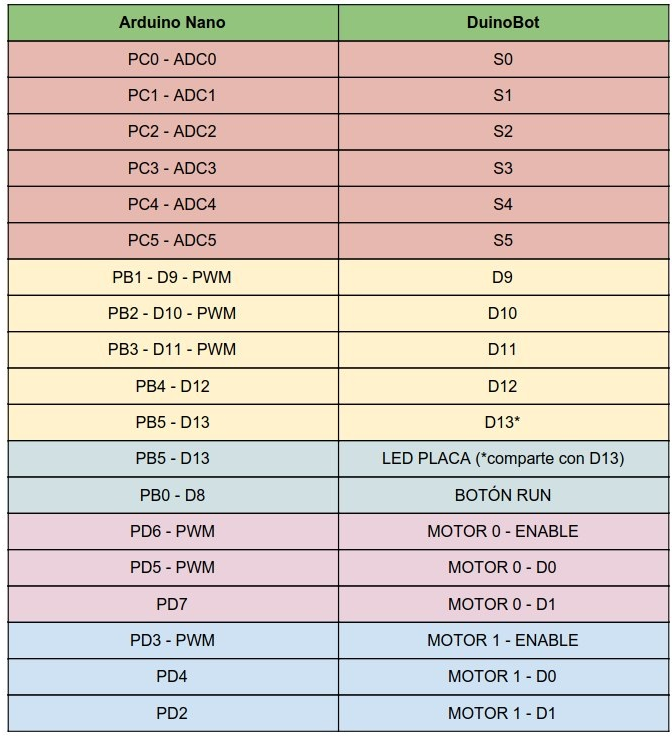 | Arduino Nano | DuinoBot |
|---|---|
| PC0 - ADC0 | S0 |
| PC1 - ADC1 | S1 |
| PC2 - ADC2 | S2 |
| PC3 - ADC3 | S3 |
| PC4 - ADC4 | S4 |
| PC5 - ADC5 | S5 |
| PB1 - D9 - PWM | D9 |
| PB2 - D10 - PWM | D10 |
| PB3 - D11 - PWM | D11 |
| PB4 - D12 | D12 |
| PB5 - D13 | D13* |
| PB5 - D13 | LED PLACA (*comparte con D13) |
| PB0 - D8 | BOTÓN RUN |
| PD6 - PWM | MOTOR 0 - ENABLE |
| PD5 - PWM | MOTOR 0 - D0 |
| PD7 | MOTOR 0 - D1 |
| PD3 - PWM | MOTOR 1 - ENABLE |
| PD4 | MOTOR 1 - D0 |
| PD2 | MOTOR 1 - D1 |